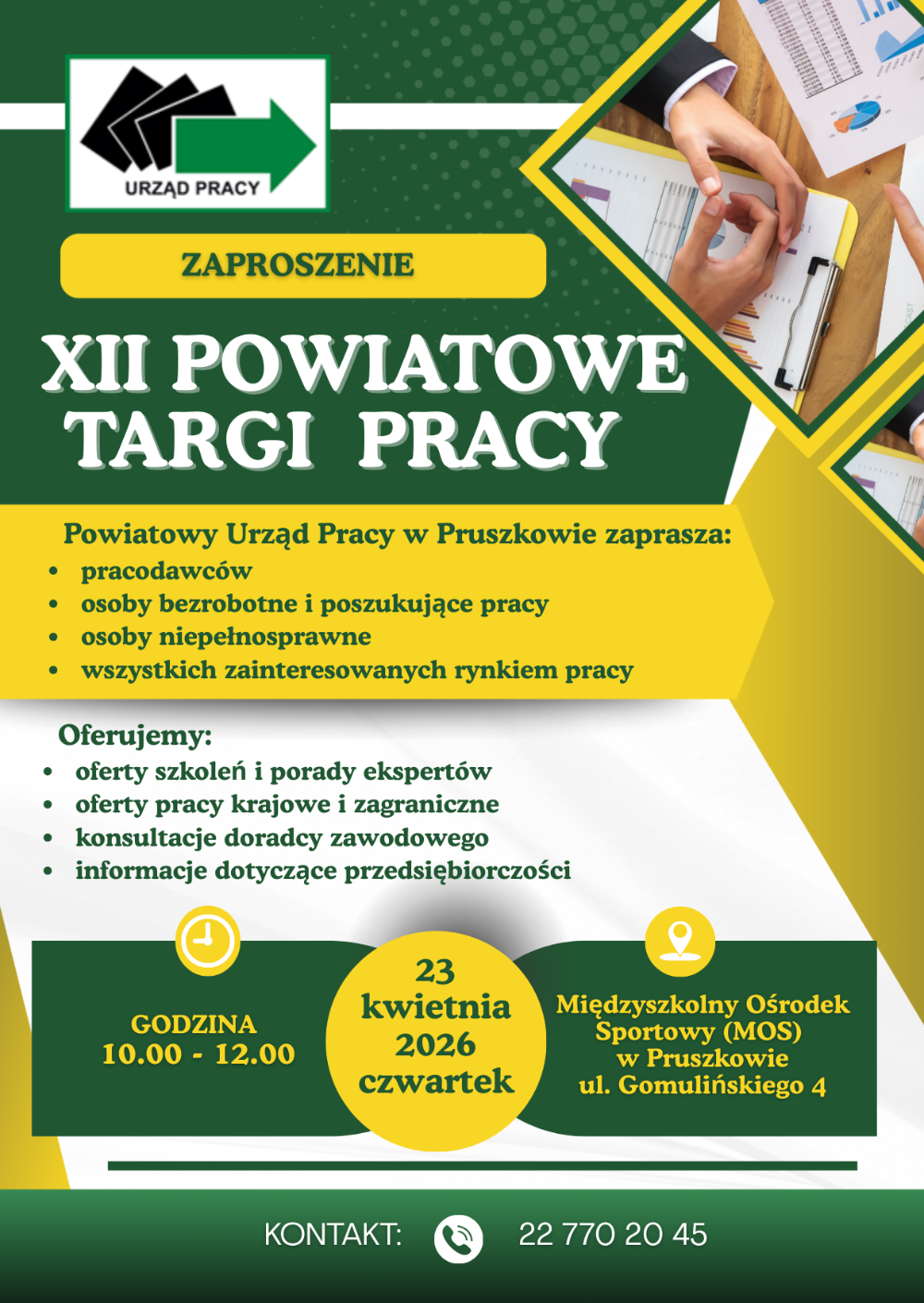 URZĄD PRACY

ZAPROSZENIE

XII POWIATOWE TARGI PRACY

Powiatowy Urząd Pracy w Pruszkowie zaprasza:
• pracodawców
• osoby bezrobotne i poszukujące pracy
• osoby niepełnosprawne
• wszystkich zainteresowanych rynkiem pracy

Oferujemy:
• oferty szkoleń i porady ekspertów
• oferty pracy krajowe i zagraniczne
• konsultacje doradcy zawodowego
• informacje dotyczące przedsiębiorczości

GODZINA
10.00 - 12.00

23
kwietnia
2026
czwartek

Międzyszkolny Ośrodek
Sportowy (MOS)
w Pruszkowie
ul. Gomulińskiego 4

KONTAKT: 22 770 20 45